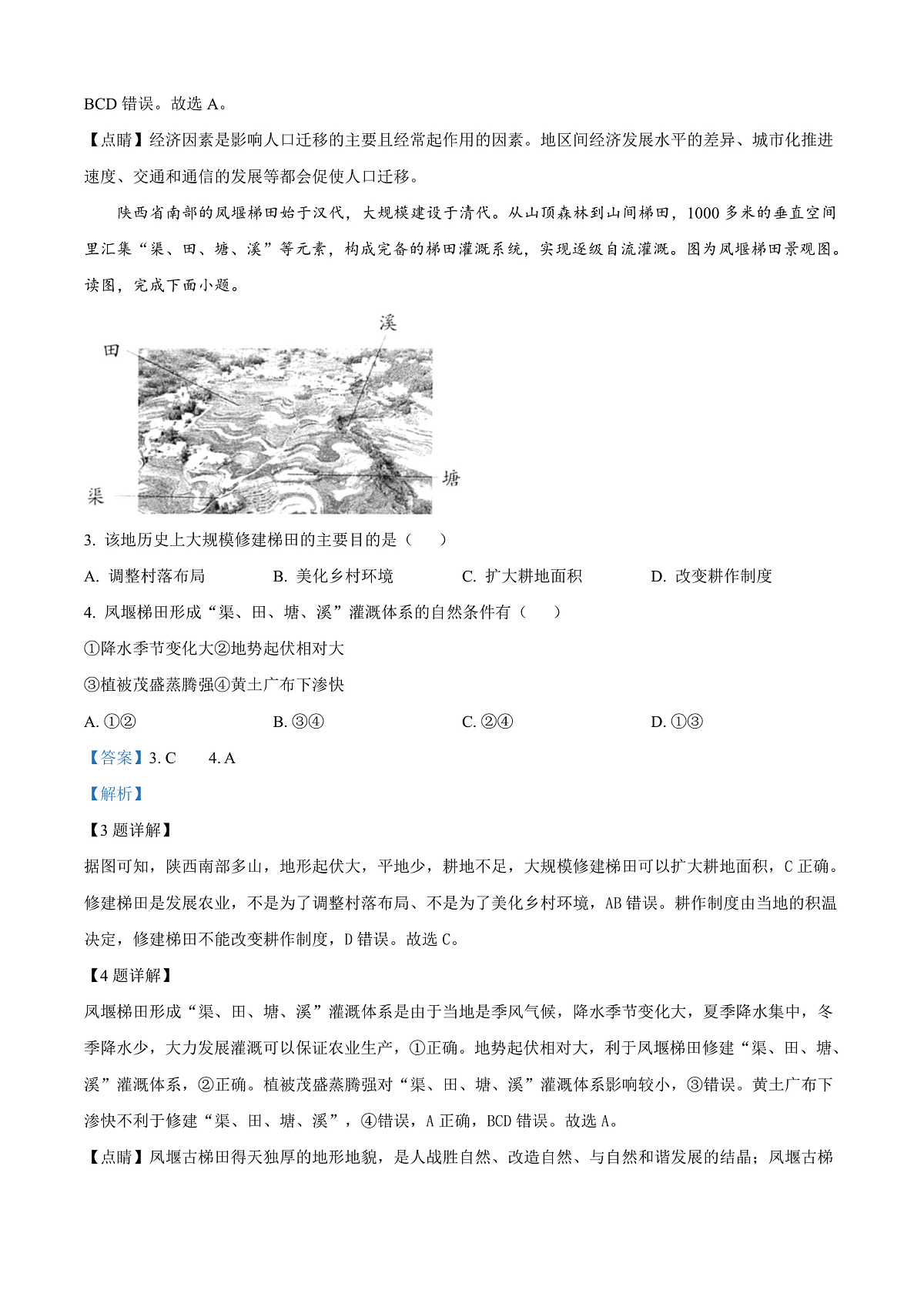 BCD 错误。故选 A。

【点睛】经济因素是影响人口迁移的主要且经常起作用的因素。地区间经济发展水平的差异、城市化推进速度、交通和通信的发展等都会促使人口迁移。

陕西省南部的凤堰梯田始于汉代，大规模建设于清代。从山顶森林到山间梯田，1000 多米的垂直空间里汇集“渠、田、塘、溪”等元素，构成完备的梯田灌溉系统，实现逐级自流灌溉。图为凤堰梯田景观图。读图，完成下面小题。

溪
田
塘
渠

3. 该地历史上大规模修建梯田的主要目的是（　　）

A. 调整村落布局　　B. 美化乡村环境　　C. 扩大耕地面积　　D. 改变耕作制度

4. 凤堰梯田形成“渠、田、塘、溪”灌溉体系的自然条件有（　　）

①降水季节变化大②地势起伏相对大

③植被茂盛蒸腾强④黄土广布下渗快

A. ①②　　B. ③④　　C. ②④　　D. ①③

【答案】3. C　　4. A

【解析】

【3 题详解】

据图可知，陕西南部多山，地形起伏大，平地少，耕地不足，大规模修建梯田可以扩大耕地面积，C 正确。修建梯田是发展农业，不是为了调整村落布局、不是为了美化乡村环境，AB 错误。耕作制度由当地的积温决定，修建梯田不能改变耕作制度，D 错误。故选 C。

【4 题详解】

凤堰梯田形成“渠、田、塘、溪”灌溉体系是由于当地是季风气候，降水季节变化大，夏季降水集中，冬季降水少，大力发展灌溉可以保证农业生产，①正确。地势起伏相对大，利于凤堰梯田修建“渠、田、塘、溪”灌溉体系，②正确。植被茂盛蒸腾强对“渠、田、塘、溪”灌溉体系影响较小，③错误。黄土广布下渗快不利于修建“渠、田、塘、溪”，④错误，A 正确，BCD 错误。故选 A。

【点睛】凤堰古梯田得天独厚的地形地貌，是人战胜自然、改造自然、与自然和谐发展的结晶；凤堰古梯